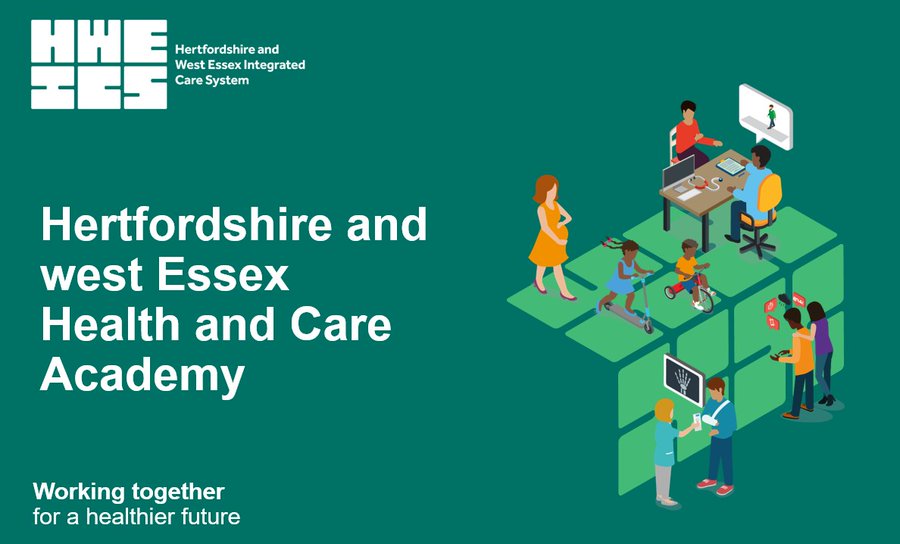 HWE ICS

Hertfordshire and West Essex Integrated Care System

Hertfordshire and west Essex Health and Care Academy

Working together for a healthier future